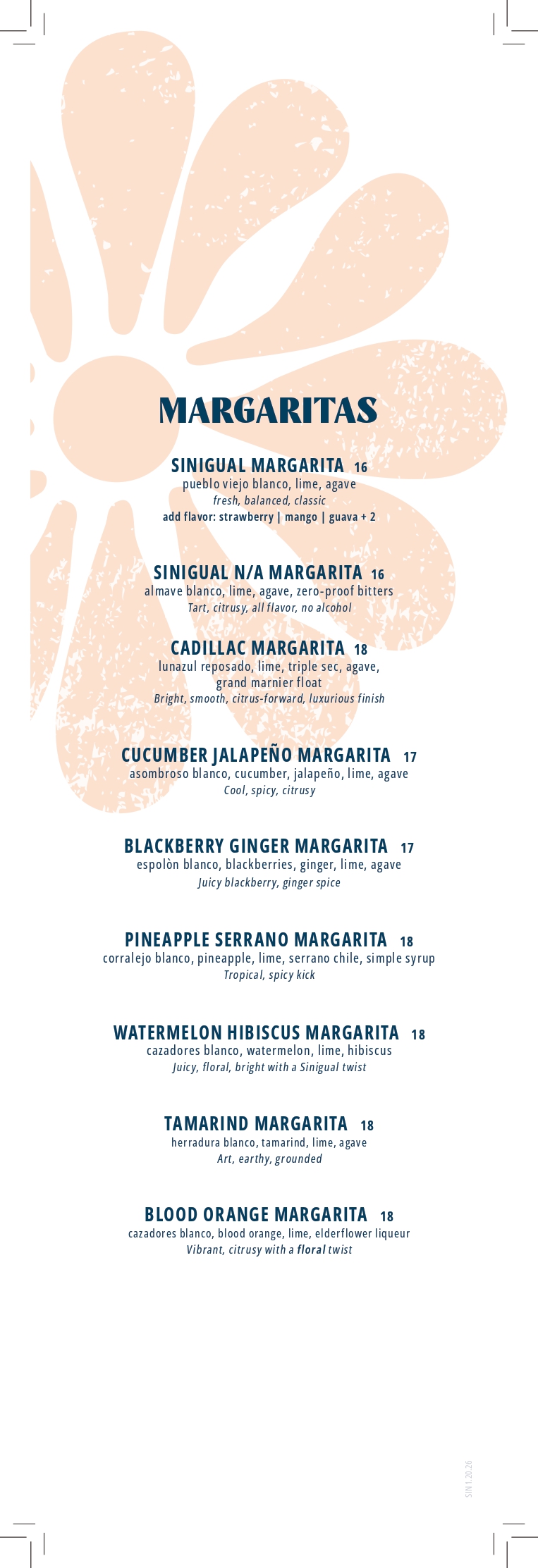 MARGARITAS

SINIGUAL MARGARITA 16
pueblo viejo blanco, lime, agave
fresh, balanced, classic
add flavor: strawberry | mango | guava + 2

SINIGUAL N/A MARGARITA 16
almave blanco, lime, agave, zero-proof bitters
Tart, citrusy, all flavor, no alcohol

CADILLAC MARGARITA 18
lunazul reposado, lime, triple sec, agave,
grand marnier float
Bright, smooth, citrus-forward, luxurious finish

CUCUMBER JALAPEÑO MARGARITA 17
asombroso blanco, cucumber, jalapeño, lime, agave
Cool, spicy, citrusy

BLACKBERRY GINGER MARGARITA 17
espolòn blanco, blackberries, ginger, lime, agave
Juicy blackberry, ginger spice

PINEAPPLE SERRANO MARGARITA 18
corralejo blanco, pineapple, lime, serrano chile, simple syrup
Tropical, spicy kick

WATERMELON HIBISCUS MARGARITA 18
cazadores blanco, watermelon, lime, hibiscus
Juicy, floral, bright with a Sinigual twist

TAMARIND MARGARITA 18
herradura blanco, tamarind, lime, agave
Art, earthy, grounded

BLOOD ORANGE MARGARITA 18
cazadores blanco, blood orange, lime, elderflower liqueur
Vibrant, citrusy with a floral twist

SIN 1.20.26